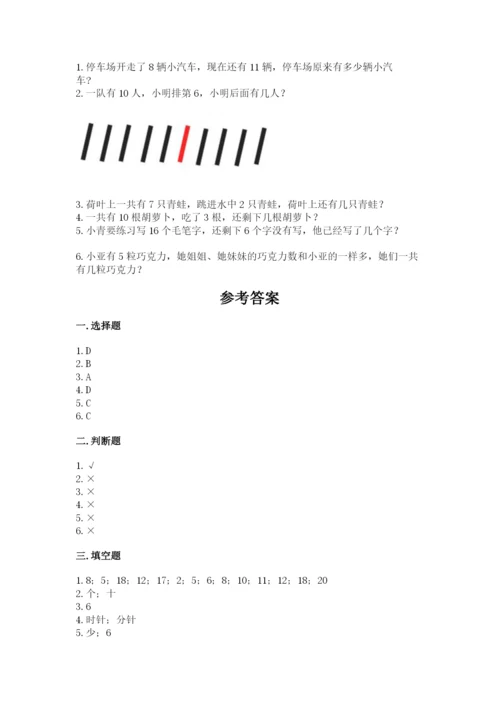 1. 停车场开走了 8 辆小汽车，现在还有 11 辆，停车场原来有多少辆小汽车？
2. 一队有 10 人，小明排第 6，小明后面有几人？

3. 荷叶上一共有 7 只青蛙，跳进水中 2 只青蛙，荷叶上还有几只青蛙？
4. 一共有 10 根胡萝卜，吃了 3 根，还剩下几根胡萝卜？
5. 小青要练习写 16 个毛笔字，还剩下 6 个字没有写，他已经写了几个字？

6. 小亚有 5 粒巧克力，她姐姐、她妹妹的巧克力数和小亚的一样多，她们一共有几粒巧克力？

参考答案

一. 选择题

1. D
2. B
3. A
4. D
5. C
6. C

二. 判断题

1. √
2. ×
3. ×
4. ×
5. ×
6. ×

三. 填空题

1. 8；5；18；12；17；2；5；6；8；10；11；12；18；20
2. 个；十
3. 6
4. 时针；分针
5. 少；6